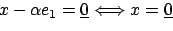 $x - \alpha e_1 = \underline{0} \iff x = \underline{0}$